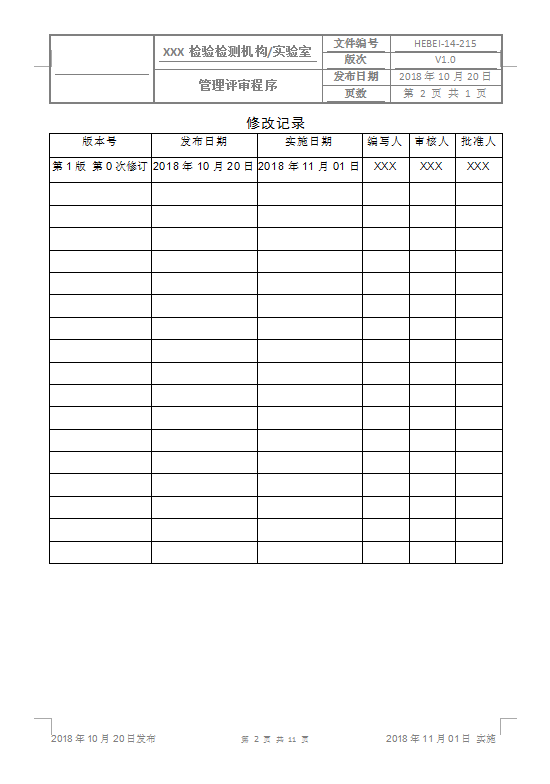 XXX检验检测机构/实验室

管理评审程序

文件编号 HEBEI-14-215
版次 V1.0
发布日期 2018年10月20日
页数 第2页 共1页

修改记录

| 版本号 | 发布日期 | 实施日期 | 编写人 | 审核人 | 批准人 |
|---|---|---|---|---|---|
| 第1版 第0次修订 | 2018年10月20日 | 2018年11月01日 | XXX | XXX | XXX |
| | | | | | |
| | | | | | |
| | | | | | |
| | | | | | |
| | | | | | |
| | | | | | |
| | | | | | |
| | | | | | |
| | | | | | |
| | | | | | |
| | | | | | |
| | | | | | |
| | | | | | |
| | | | | | |
| | | | | | |
| | | | | | |
| | | | | | |

2018年10月20日发布 第2页 共11页 2018年11月01日 实施